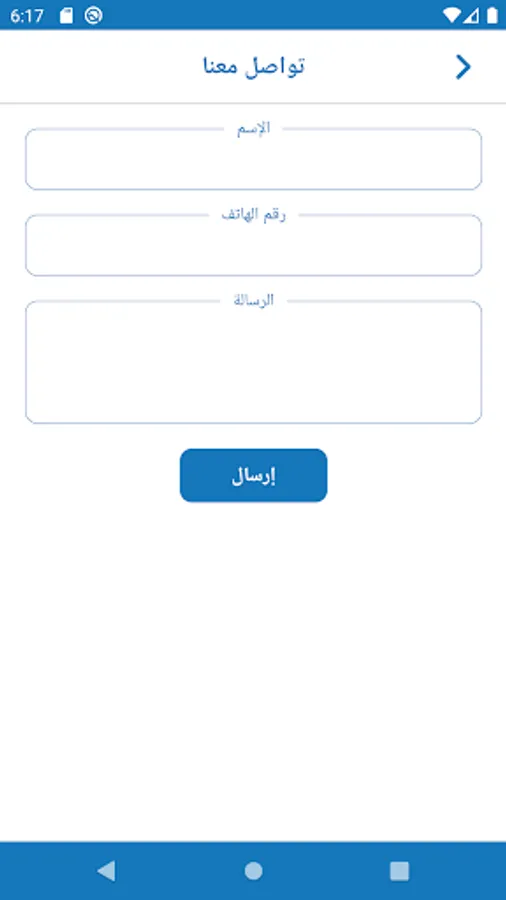 6:17

تواصل معنا

الإسم

رقم الهاتف

الرسالة

إرسال